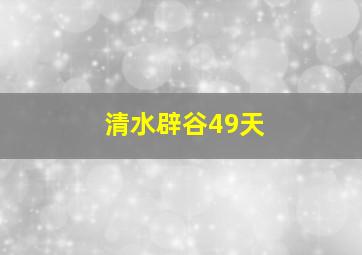 清水辟谷49天